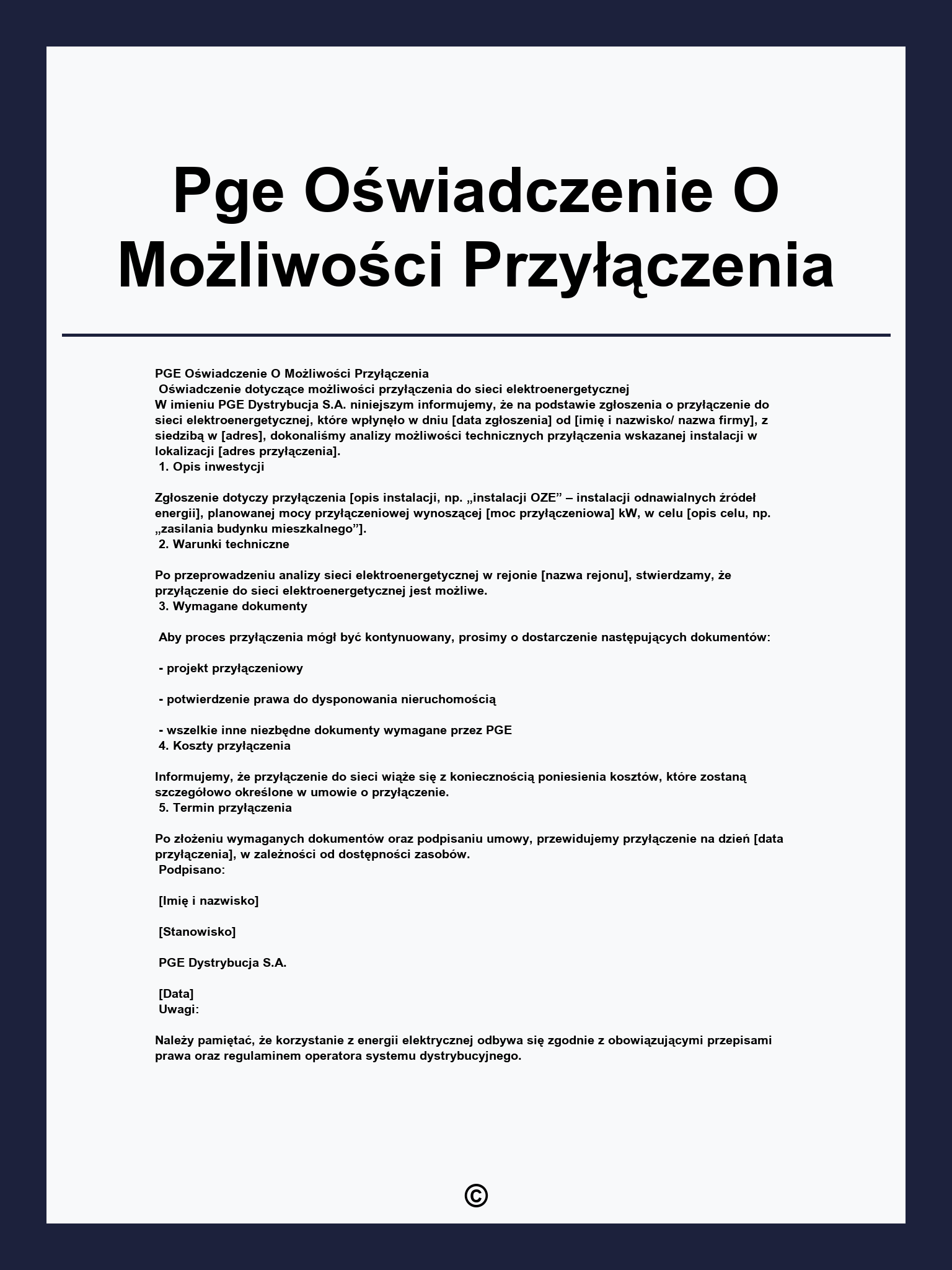 Pge Oświadczenie O Możliwości Przyłączenia

PGE Oświadczenie O Możliwości Przyłączenia
Oświadczenie dotyczące możliwości przyłączenia do sieci elektroenergetycznej
W imieniu PGE Dystrybucja S.A. niniejszym informujemy, że na podstawie zgłoszenia o przyłączenie do sieci elektroenergetycznej, które wpłynęło w dniu [data zgłoszenia] od [imię i nazwisko/ nazwa firmy], z siedzibą w [adres], dokonaliśmy analizy możliwości technicznych przyłączenia wskazanej instalacji w lokalizacji [adres przyłączenia].
1. Opis inwestycji

Zgłoszenie dotyczy przyłączenia [opis instalacji, np. „instalacji OZE” – instalacji odnawialnych źródeł energii], planowanej mocy przyłączeniowej wynoszącej [moc przyłączeniowa] kW, w celu [opis celu, np. „zasilania budynku mieszkalnego”].
2. Warunki techniczne

Po przeprowadzeniu analizy sieci elektroenergetycznej w rejonie [nazwa rejonu], stwierdzamy, że przyłączenie do sieci elektroenergetycznej jest możliwe.
3. Wymagane dokumenty

Aby proces przyłączenia mógł być kontynuowany, prosimy o dostarczenie następujących dokumentów:

- projekt przyłączeniowy

- potwierdzenie prawa do dysponowania nieruchomością

- wszelkie inne niezbędne dokumenty wymagane przez PGE
4. Koszty przyłączenia

Informujemy, że przyłączenie do sieci wiąże się z koniecznością poniesienia kosztów, które zostaną szczegółowo określone w umowie o przyłączenie.
5. Termin przyłączenia

Po złożeniu wymaganych dokumentów oraz podpisaniu umowy, przewidujemy przyłączenie na dzień [data przyłączenia], w zależności od dostępności zasobów.
Podpisano:

[Imię i nazwisko]

[Stanowisko]

PGE Dystrybucja S.A.

[Data]
Uwagi:

Należy pamiętać, że korzystanie z energii elektrycznej odbywa się zgodnie z obowiązującymi przepisami prawa oraz regulaminem operatora systemu dystrybucyjnego.

©